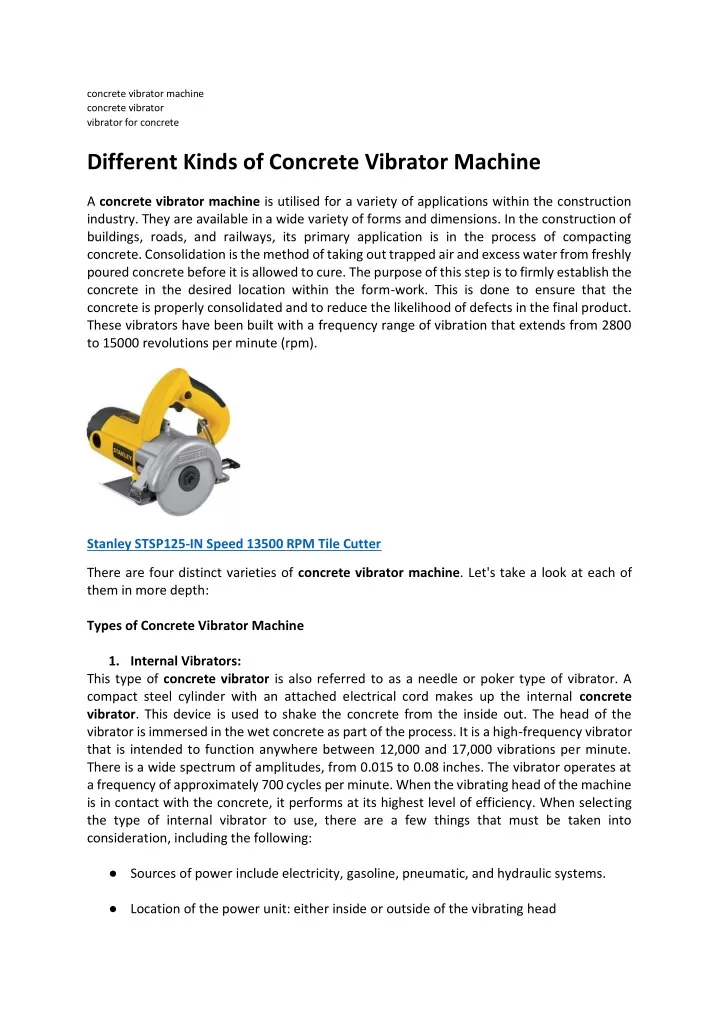 concrete vibrator machine
concrete vibrator
vibrator for concrete

Different Kinds of Concrete Vibrator Machine

A concrete vibrator machine is utilised for a variety of applications within the construction industry. They are available in a wide variety of forms and dimensions. In the construction of buildings, roads, and railways, its primary application is in the process of compacting concrete. Consolidation is the method of taking out trapped air and excess water from freshly poured concrete before it is allowed to cure. The purpose of this step is to firmly establish the concrete in the desired location within the form-work. This is done to ensure that the concrete is properly consolidated and to reduce the likelihood of defects in the final product. These vibrators have been built with a frequency range of vibration that extends from 2800 to 15000 revolutions per minute (rpm).

STANLEY

Stanley STSP125-IN Speed 13500 RPM Tile Cutter

There are four distinct varieties of concrete vibrator machine. Let's take a look at each of them in more depth:

Types of Concrete Vibrator Machine

1. Internal Vibrators:
This type of concrete vibrator is also referred to as a needle or poker type of vibrator. A compact steel cylinder with an attached electrical cord makes up the internal concrete vibrator. This device is used to shake the concrete from the inside out. The head of the vibrator is immersed in the wet concrete as part of the process. It is a high-frequency vibrator that is intended to function anywhere between 12,000 and 17,000 vibrations per minute. There is a wide spectrum of amplitudes, from 0.015 to 0.08 inches. The vibrator operates at a frequency of approximately 700 cycles per minute. When the vibrating head of the machine is in contact with the concrete, it performs at its highest level of efficiency. When selecting the type of internal vibrator to use, there are a few things that must be taken into consideration, including the following:

● Sources of power include electricity, gasoline, pneumatic, and hydraulic systems.

● Location of the power unit: either inside or outside of the vibrating head